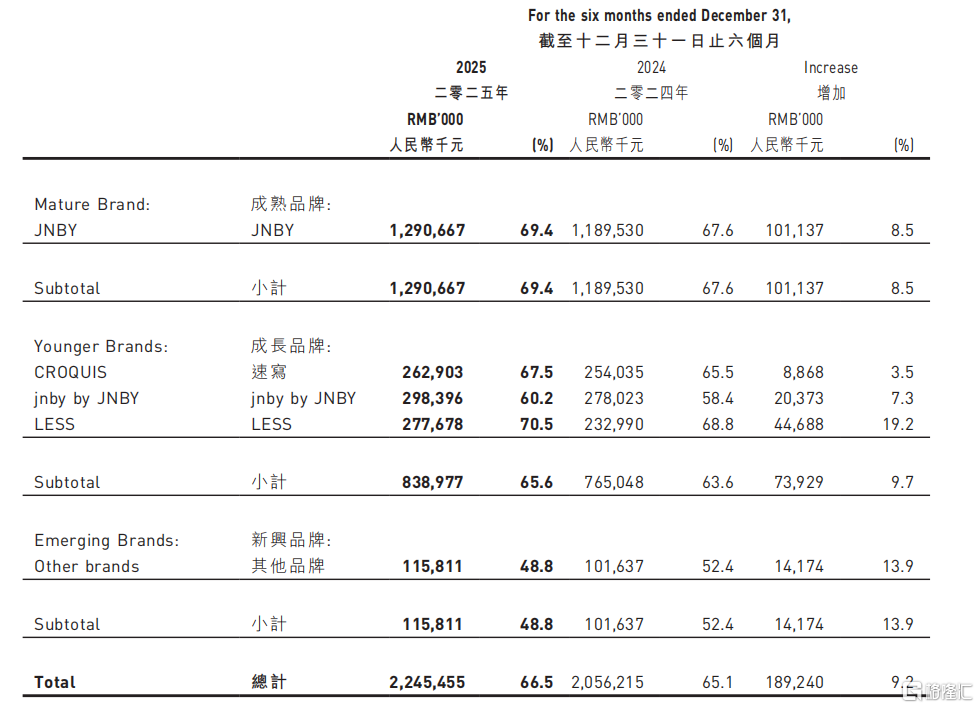 For the six months ended December 31,
截至十二月三十一日止六個月

|  |  | 2025 二零二五年 RMB'000 人民幣千元 | (%) | 2024 二零二四年 RMB'000 人民幣千元 | (%) | Increase 增加 RMB'000 人民幣千元 | (%) |
|---|---|---|---|---|---|---|---|
| Mature Brand: | 成熟品牌: |  |  |  |  |  |  |
| JNBY | JNBY | 1,290,667 | 69.4 | 1,189,530 | 67.6 | 101,137 | 8.5 |
| Subtotal | 小計 | 1,290,667 | 69.4 | 1,189,530 | 67.6 | 101,137 | 8.5 |
| Younger Brands: | 成長品牌: |  |  |  |  |  |  |
| CROQUIS | 速寫 | 262,903 | 67.5 | 254,035 | 65.5 | 8,868 | 3.5 |
| jnby by JNBY | jnby by JNBY | 298,396 | 60.2 | 278,023 | 58.4 | 20,373 | 7.3 |
| LESS | LESS | 277,678 | 70.5 | 232,990 | 68.8 | 44,688 | 19.2 |
| Subtotal | 小計 | 838,977 | 65.6 | 765,048 | 63.6 | 73,929 | 9.7 |
| Emerging Brands: | 新興品牌: |  |  |  |  |  |  |
| Other brands | 其他品牌 | 115,811 | 48.8 | 101,637 | 52.4 | 14,174 | 13.9 |
| Subtotal | 小計 | 115,811 | 48.8 | 101,637 | 52.4 | 14,174 | 13.9 |
| Total | 總計 | 2,245,455 | 66.5 | 2,056,215 | 65.1 | 189,240 | 9.2 |

格隆汇